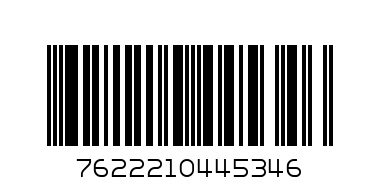 7622210445346